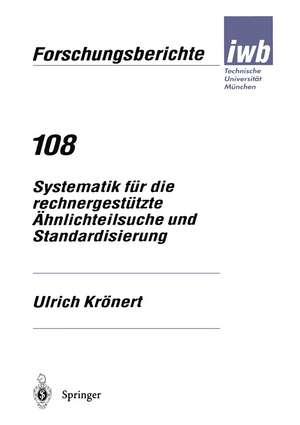 Forschungsberichte

iwb

Technische Universität München

108

Systematik für die rechnergestützte Ähnlichteilsuche und Standardisierung

Ulrich Krönert

Springer